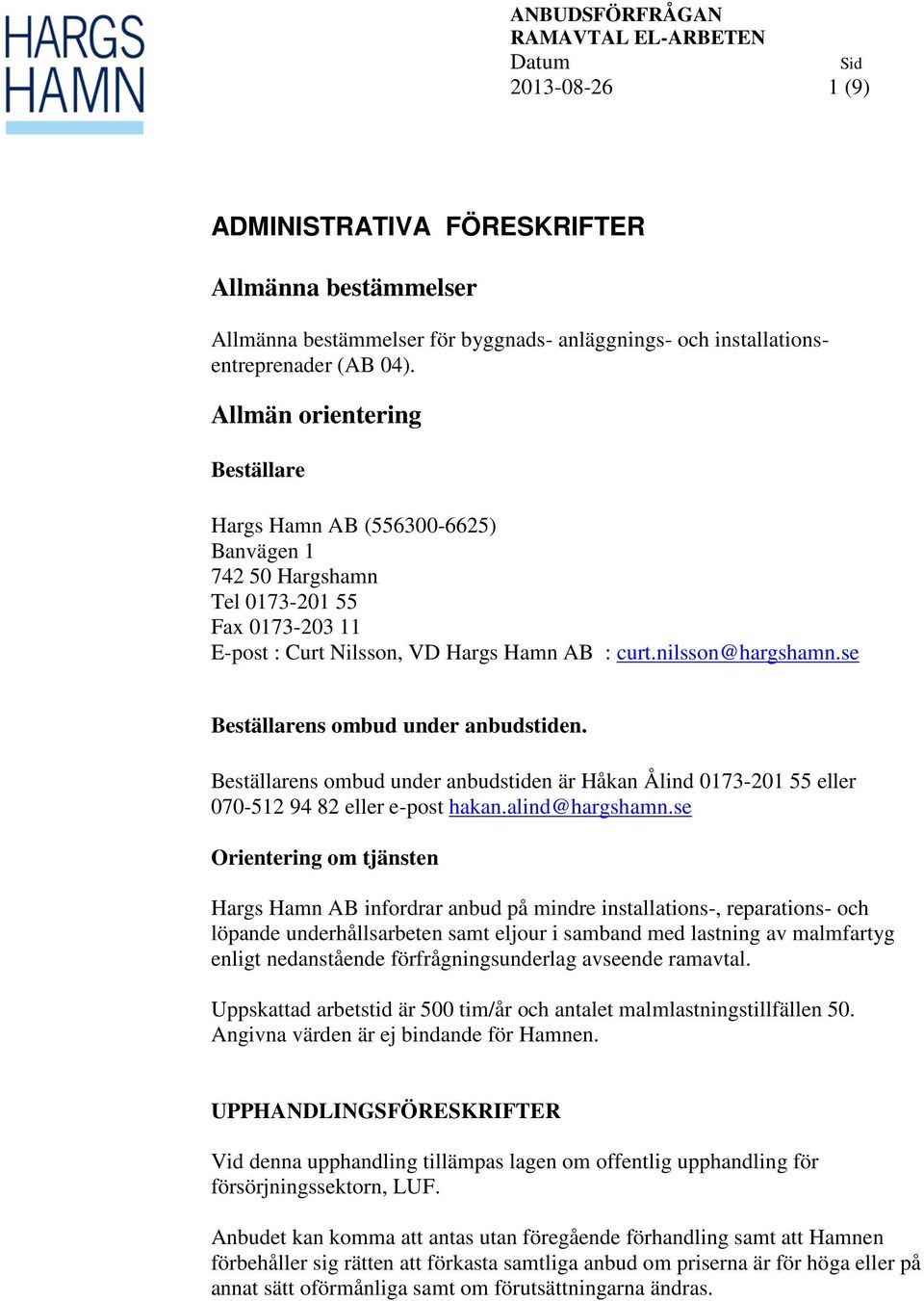 HARGS HAMN

ANBUDSFÖRFRÅGAN
RAMAVTAL EL-ARBETEN
Datum
2013-08-26

Sid
1 (9)

ADMINISTRATIVA FÖRESKRIFTER

Allmänna bestämmelser

Allmänna bestämmelser för byggnads- anläggnings- och installationsentreprenader (AB 04).

Allmän orientering

Beställare

Hargs Hamn AB (556300-6625)
Banvägen 1
742 50 Hargshamn
Tel 0173-201 55
Fax 0173-203 11
E-post : Curt Nilsson, VD Hargs Hamn AB : curt.nilsson@hargshamn.se

Beställarens ombud under anbudstiden.

Beställarens ombud under anbudstiden är Håkan Ålind 0173-201 55 eller 070-512 94 82 eller e-post hakan.alind@hargshamn.se

Orientering om tjänsten

Hargs Hamn AB infordrar anbud på mindre installations-, reparations- och löpande underhållsarbeten samt eljour i samband med lastning av malmfartyg enligt nedanstående förfrågningsunderlag avseende ramavtal.

Uppskattad arbetstid är 500 tim/år och antalet malmlastningstillfällen 50. Angivna värden är ej bindande för Hamnen.

UPPHANDLINGSFÖRESKRIFTER

Vid denna upphandling tillämpas lagen om offentlig upphandling för försörjningssektorn, LUF.

Anbudet kan komma att antas utan föregående förhandling samt att Hamnen förbehåller sig rätten att förkasta samtliga anbud om priserna är för höga eller på annat sätt oförmånliga samt om förutsättningarna ändras.